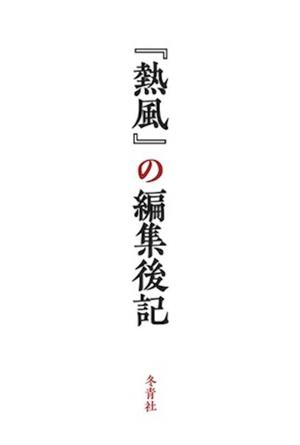 『熱風』の編集後記

冬青社